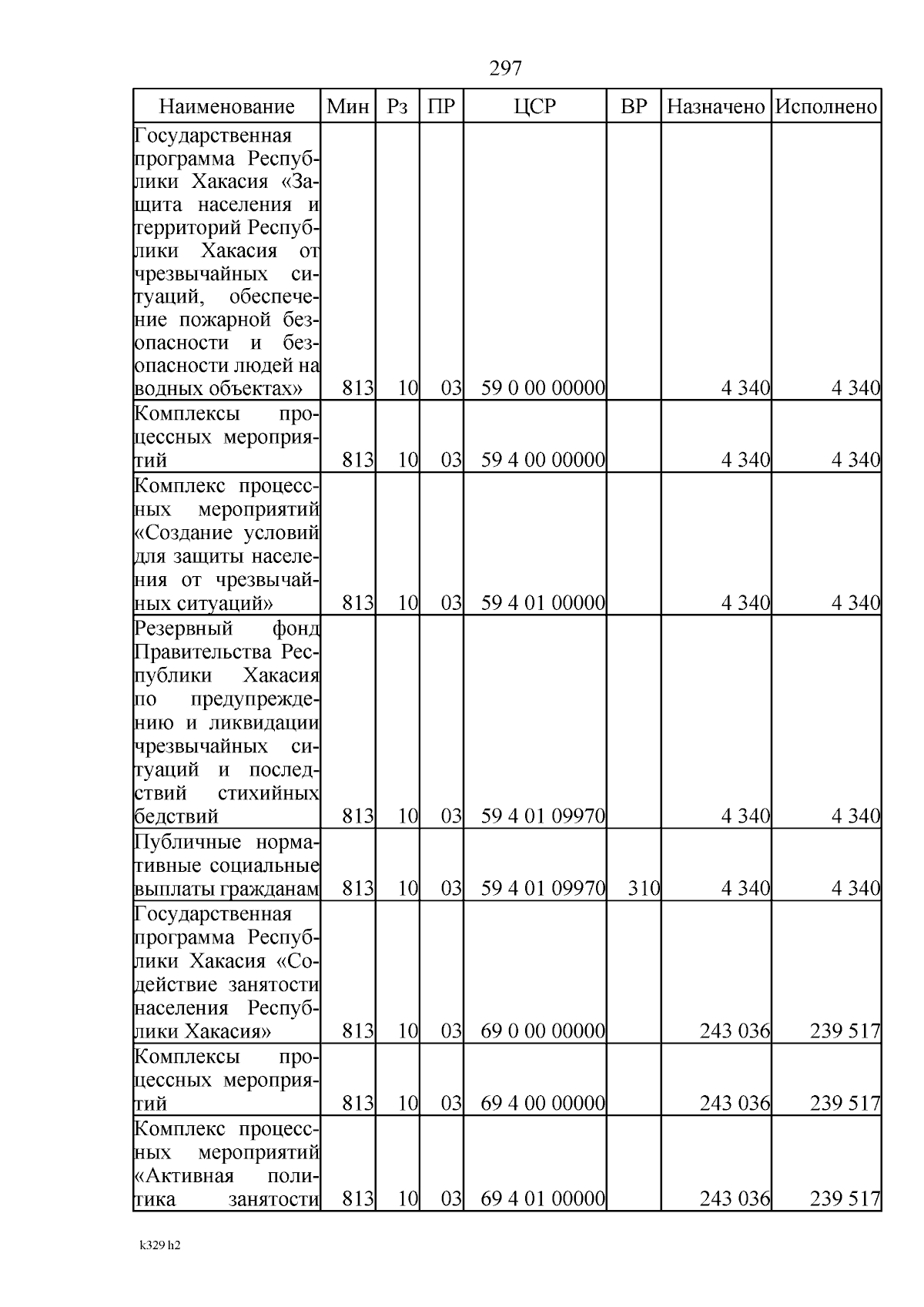 297

| Наименование | Мин | Рз | ПР | ЦСР | ВР | Назначено | Исполнено |
|---|---|---|---|---|---|---|---|
| Государственная программа Республики Хакасия «Защита населения и территорий Республики Хакасия от чрезвычайных ситуаций, обеспечение пожарной безопасности и безопасности людей на водных объектах» | 813 | 10 | 03 | 59 0 00 00000 | | 4 340 | 4 340 |
| Комплексы процессных мероприятий | 813 | 10 | 03 | 59 4 00 00000 | | 4 340 | 4 340 |
| Комплекс процессных мероприятий «Создание условий для защиты населения от чрезвычайных ситуаций» | 813 | 10 | 03 | 59 4 01 00000 | | 4 340 | 4 340 |
| Резервный фонд Правительства Республики Хакасия по предупреждению и ликвидации чрезвычайных ситуаций и последствий стихийных бедствий | 813 | 10 | 03 | 59 4 01 09970 | | 4 340 | 4 340 |
| Публичные нормативные социальные выплаты гражданам | 813 | 10 | 03 | 59 4 01 09970 | 310 | 4 340 | 4 340 |
| Государственная программа Республики Хакасия «Содействие занятости населения Республики Хакасия» | 813 | 10 | 03 | 69 0 00 00000 | | 243 036 | 239 517 |
| Комплексы процессных мероприятий | 813 | 10 | 03 | 69 4 00 00000 | | 243 036 | 239 517 |
| Комплекс процессных мероприятий «Активная политика занятости | 813 | 10 | 03 | 69 4 01 00000 | | 243 036 | 239 517 |

k329 h2